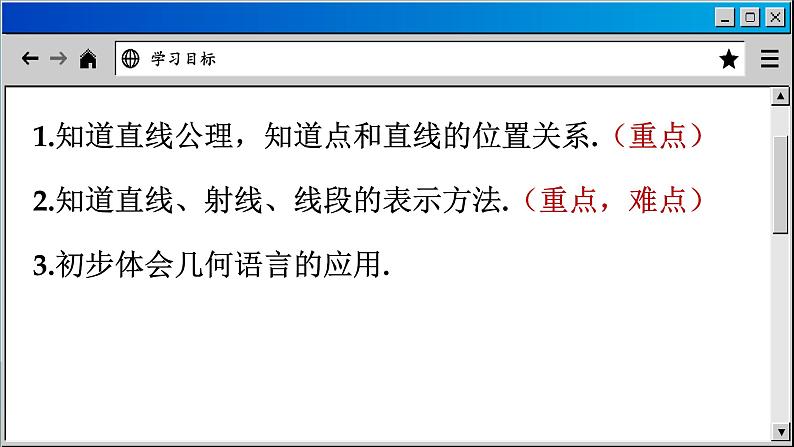 学习目标

1.知道直线公理，知道点和直线的位置关系.（重点）

2.知道直线、射线、线段的表示方法.（重点，难点）

3.初步体会几何语言的应用.